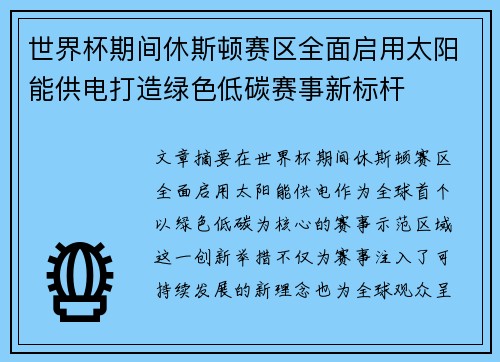 世界杯期间休斯顿赛区全面启用太阳能供电打造绿色低碳赛事新标杆

文章摘要在世界杯期间休斯顿赛区全面启用太阳能供电作为全球首个以绿色低碳为核心的赛事示范区域这一创新举措不仅为赛事注入了可持续发展的新理念也为全球观众呈